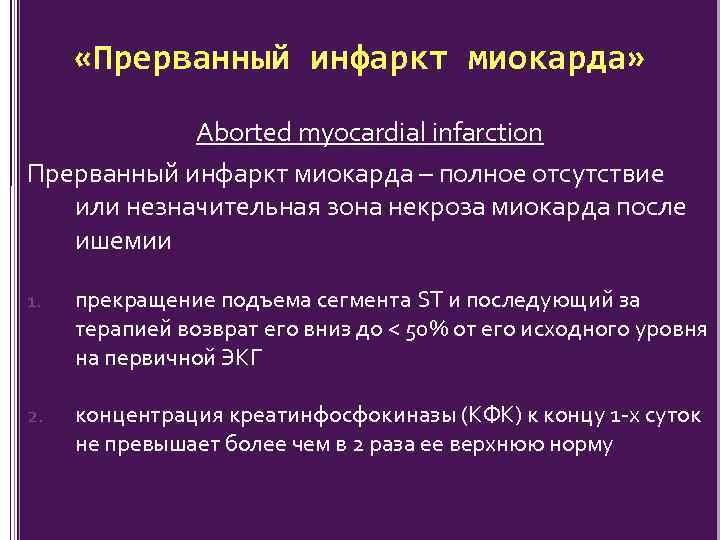 «Прерванный инфаркт миокарда»

Aborted myocardial infarction

Прерванный инфаркт миокарда – полное отсутствие или незначительная зона некроза миокарда после ишемии

1. прекращение подъема сегмента ST и последующий за терапией возврат его вниз до < 50% от его исходного уровня на первичной ЭКГ

2. концентрация креатинфосфокиназы (КФК) к концу 1-х суток не превышает более чем в 2 раза ее верхнюю норму